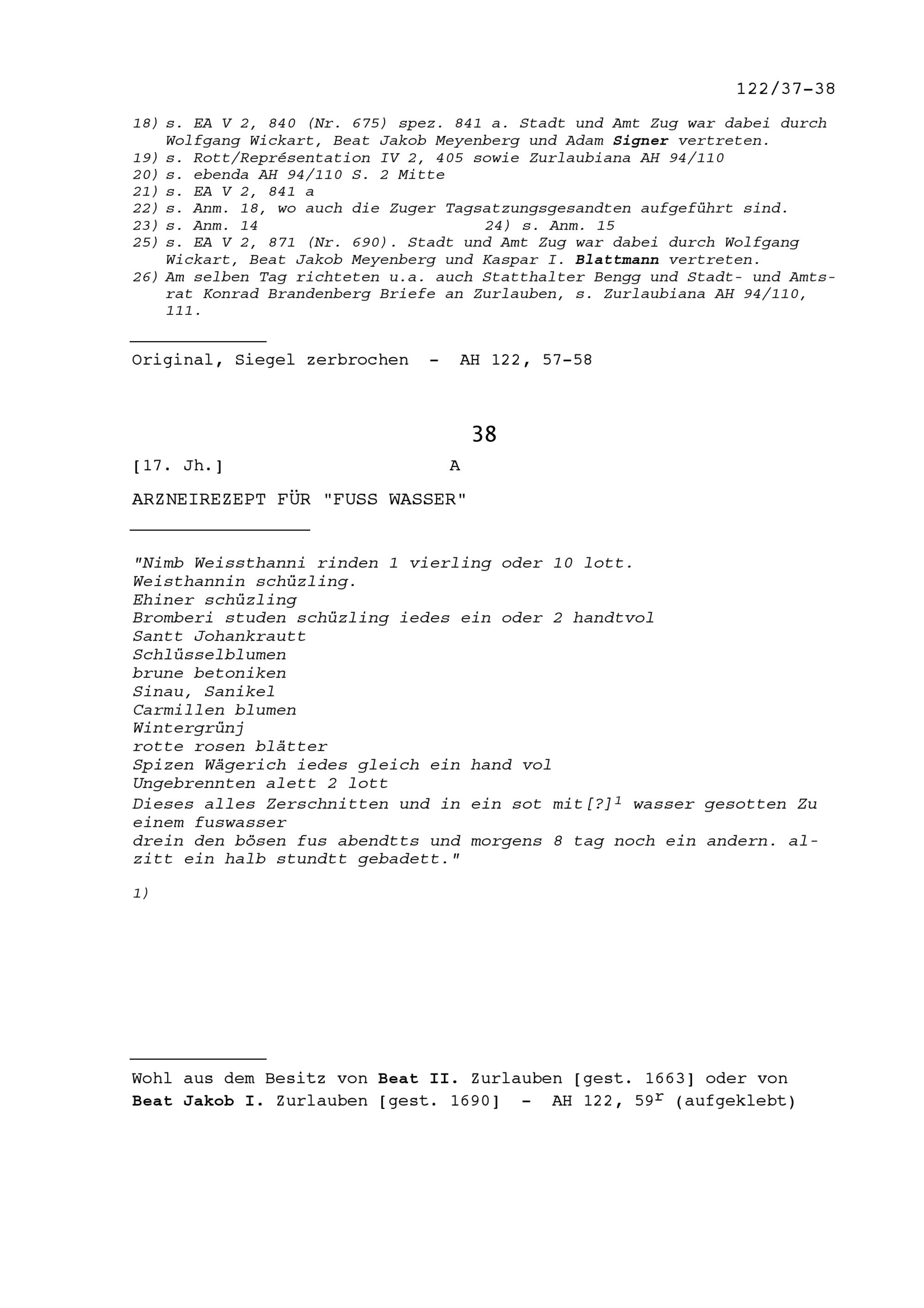 122/37-38

18) s. EA V 2, 840 (Nr. 675) spez. 841 a. Stadt und Amt Zug war dabei durch Wolfgang Wickart, Beat Jakob Meyenberg und Adam Signer vertreten.
19) s. Rott/Représentation IV 2, 405 sowie Zurlaubiana AH 94/110
20) s. ebenda AH 94/110 S. 2 Mitte
21) s. EA V 2, 841 a
22) s. Anm. 18, wo auch die Zuger Tagsatzungsgesandten aufgeführt sind.
23) s. Anm. 14
24) s. Anm. 15
25) s. EA V 2, 871 (Nr. 690). Stadt und Amt Zug war dabei durch Wolfgang Wickart, Beat Jakob Meyenberg und Kaspar I. Blattmann vertreten.
26) Am selben Tag richteten u.a. auch Statthalter Bengg und Stadt- und Amtsrat Konrad Brandenberg Briefe an Zurlauben, s. Zurlaubiana AH 94/110, 111.

Original, Siegel zerbrochen - AH 122, 57-58

38

[17. Jh.] A

ARZNEIREZEPT FÜR "FUSS WASSER"

"Nimb Weissthanni rinden 1 vierling oder 10 lott.
Weisthannin schüzling.
Ehiner schüzling
Bromberi studen schüzling iedes ein oder 2 handtvol
Santt Johankrautt
Schlüsselblumen
brune betoniken
Sinau, Sanikel
Carmillen blumen
Wintergrünj
rotte rosen blätter
Spizen Wägerich iedes gleich ein hand vol
Ungebrennten alett 2 lott
Dieses alles Zerschnitten und in ein sot mit[?]$^1$ wasser gesotten Zu einem fuswasser
drein den bösen fus abendtts und morgens 8 tag noch ein andern. alzitt ein halb stundtt gebadett."

1)

Wohl aus dem Besitz von Beat II. Zurlauben [gest. 1663] oder von Beat Jakob I. Zurlauben [gest. 1690] - AH 122, 59$^r$ (aufgeklebt)